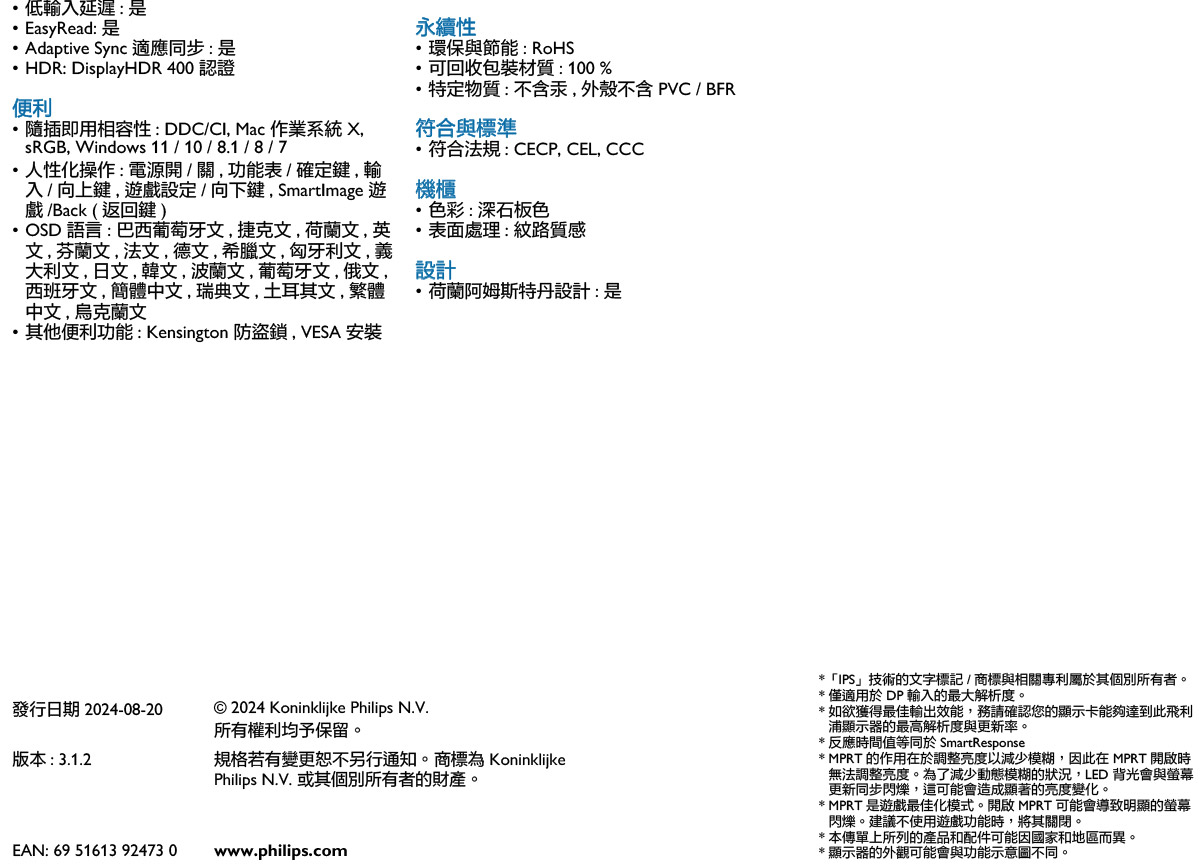 • 低輸入延遲 : 是
• EasyRead: 是
• Adaptive Sync 適應同步 : 是
• HDR: DisplayHDR 400 認證

便利
• 隨插即用相容性 : DDC/CI, Mac 作業系統 X, sRGB, Windows 11 / 10 / 8.1 / 8 / 7
• 人性化操作 : 電源開 / 關 , 功能表 / 確定鍵 , 輸入 / 向上鍵 , 遊戲設定 / 向下鍵 , SmartImage 遊戲 /Back ( 返回鍵 )
• OSD 語言 : 巴西葡萄牙文 , 捷克文 , 荷蘭文 , 英文 , 芬蘭文 , 法文 , 德文 , 希臘文 , 匈牙利文 , 義大利文 , 日文 , 韓文 , 波蘭文 , 葡萄牙文 , 俄文 , 西班牙文 , 簡體中文 , 瑞典文 , 土耳其文 , 繁體中文 , 烏克蘭文
• 其他便利功能 : Kensington 防盜鎖 , VESA 安裝

永續性
• 環保與節能 : RoHS
• 可回收包裝材質 : 100 %
• 特定物質 : 不含汞 , 外殼不含 PVC / BFR

符合與標準
• 符合法規 : CECP, CEL, CCC

機櫃
• 色彩 : 深石板色
• 表面處理 : 紋路質感

設計
• 荷蘭阿姆斯特丹設計 : 是

發行日期 2024-08-20

版本 : 3.1.2

EAN: 69 51613 92473 0

© 2024 Koninklijke Philips N.V.
所有權利均予保留。

規格若有變更恕不另行通知。商標為 Koninklijke Philips N.V. 或其個別所有者的財產。

www.philips.com

*「IPS」技術的文字標記 / 商標與相關專利屬於其個別所有者。
* 僅適用於 DP 輸入的最大解析度。
* 如欲獲得最佳輸出效能，務請確認您的顯示卡能夠達到此飛利浦顯示器的最高解析度與更新率。
* 反應時間值等同於 SmartResponse
* MPRT 的作用在於調整亮度以減少模糊，因此在 MPRT 開啟時無法調整亮度。為了減少動態模糊的狀況，LED 背光會與螢幕更新同步閃爍，這可能會造成顯著的亮度變化。
* MPRT 是遊戲最佳化模式。開啟 MPRT 可能會導致明顯的螢幕閃爍。建議不使用遊戲功能時，將其關閉。
* 本傳單上所列的產品和配件可能因國家和地區而異。
* 顯示器的外觀可能會與功能示意圖不同。